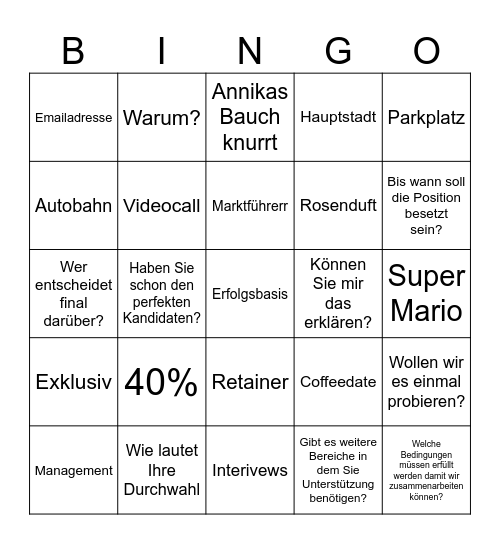 | B | I | N | G | O |
|---|---|---|---|---|
| Emailadresse | Warum? | Annikas Bauch knurrt | Hauptstadt | Parkplatz |
| Autobahn | Videocall | Marktführerr | Rosenduft | Bis wann soll die Position besetzt sein? |
| Wer entscheidet final darüber? | Haben Sie schon den perfekten Kandidaten? | Erfolgsbasis | Können Sie mir das erklären? | Super Mario |
| Exklusiv | 40% | Retainer | Coffeedate | Wollen wir es einmal probieren? |
| Management | Wie lautet Ihre Durchwahl | Interivews | Gibt es weitere Bereiche in dem Sie Unterstützung benötigen? | Welche Bedingungen müssen erfüllt werden damit wir zusammenarbeiten können? |